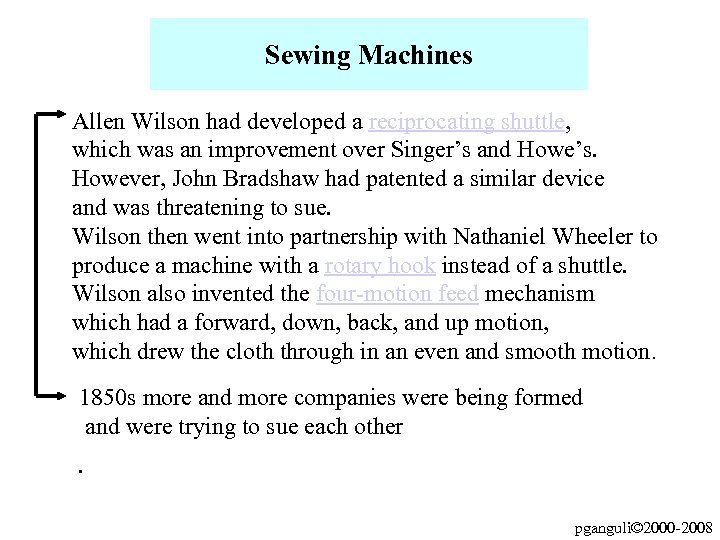 Sewing Machines

Allen Wilson had developed a reciprocating shuttle, which was an improvement over Singer's and Howe's. However, John Bradshaw had patented a similar device and was threatening to sue.
Wilson then went into partnership with Nathaniel Wheeler to produce a machine with a rotary hook instead of a shuttle.
Wilson also invented the four-motion feed mechanism which had a forward, down, back, and up motion, which drew the cloth through in an even and smooth motion.

1850s more and more companies were being formed and were trying to sue each other

.

pganguli©2000-2008